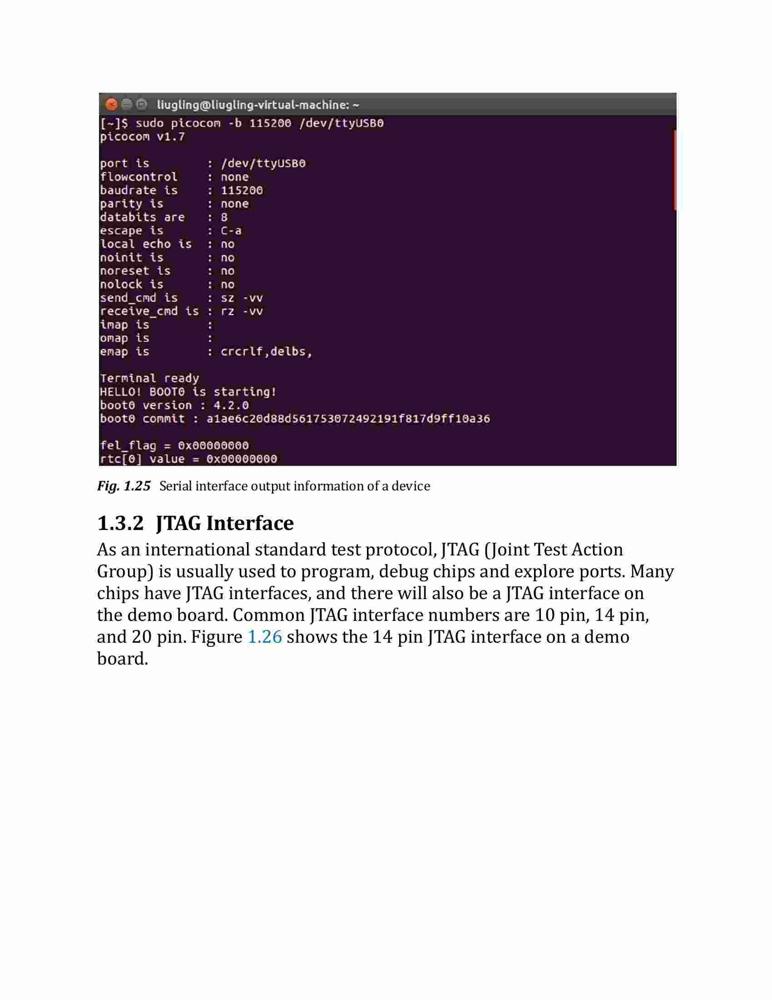 liugling@liugling-virtual-machine: ~

[~]$ sudo picocom -b 115200 /dev/ttyUSB0
picocom v1.7

port is        : /dev/ttyUSB0
flowcontrol    : none
baudrate is    : 115200
parity is      : none
databits are   : 8
escape is      : C-a
local echo is  : no
noinit is      : no
noreset is     : no
nolock is      : no
send_cmd is    : sz -vv
receive_cmd is : rz -vv
imap is        :
omap is        :
emap is        : crcrlf,delbs,

Terminal ready
HELLO! BOOT0 is starting!
boot0 version : 4.2.0
boot0 commit : a1ae6c20d88d561753072492191f817d9ff10a36

fel_flag = 0x00000000
rtc[0] value = 0x00000000

Fig. 1.25 Serial interface output information of a device

1.3.2 JTAG Interface

As an international standard test protocol, JTAG (Joint Test Action Group) is usually used to program, debug chips and explore ports. Many chips have JTAG interfaces, and there will also be a JTAG interface on the demo board. Common JTAG interface numbers are 10 pin, 14 pin, and 20 pin. Figure 1.26 shows the 14 pin JTAG interface on a demo board.